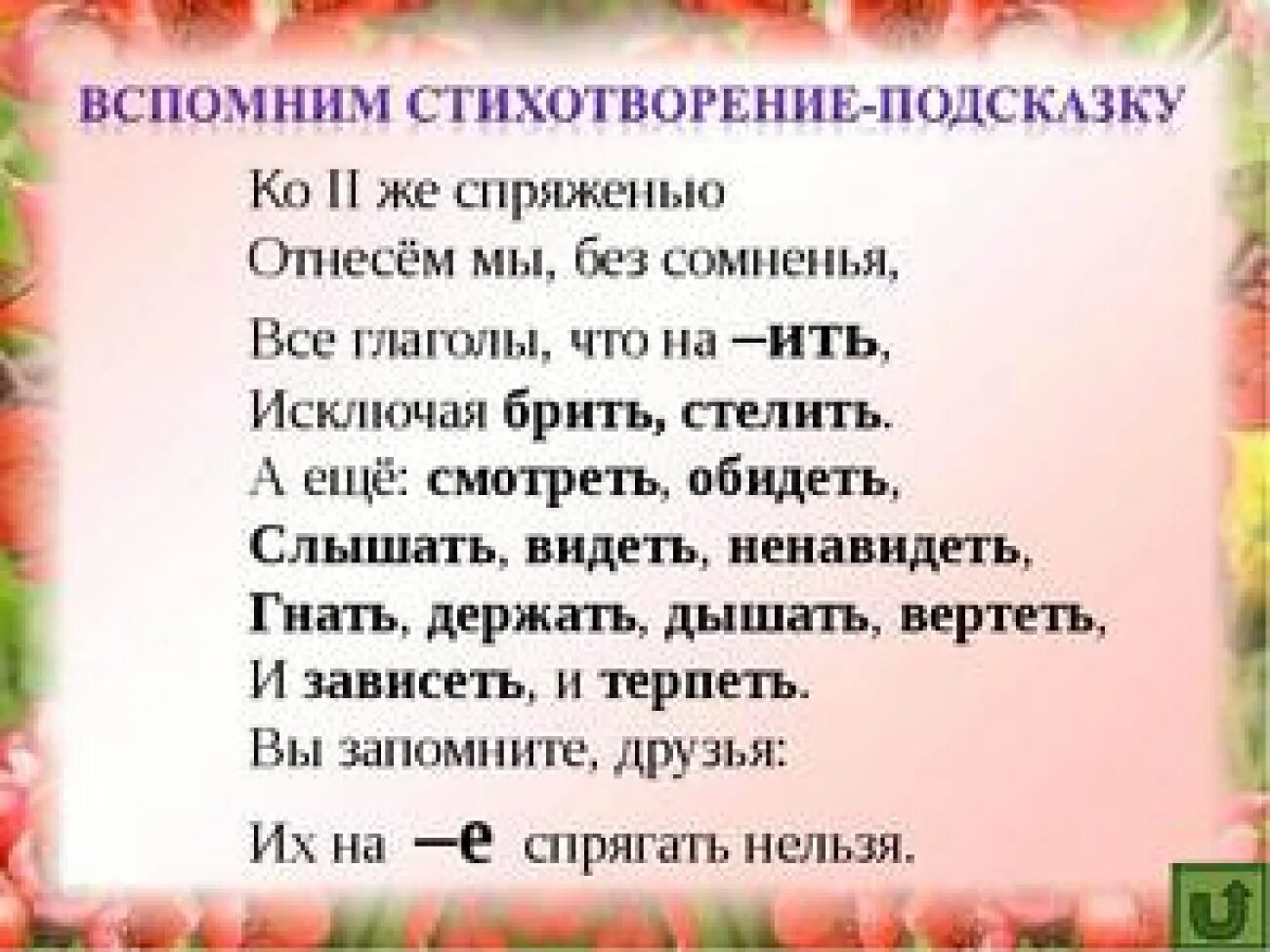 ВСПОМНИМ СТИХОТВОРЕНИЕ-ПОДСКАЗКУ

Ко II же спряженью
Отнесём мы, без сомненья,
Все глаголы, что на –ить,
Исключая брить, стелить.
А ещё: смотреть, обидеть,
Слышать, видеть, ненавидеть,
Гнать, держать, дышать, вертеть,
И зависеть, и терпеть.
Вы запомните, друзья:
Их на –е спрягать нельзя.